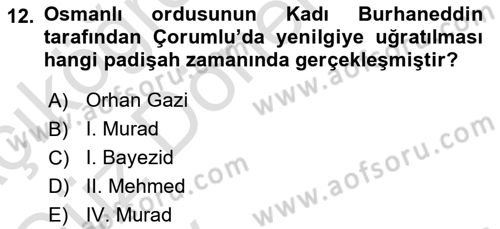 12. Osmanlı ordusunun Kadı Burhaneddin tarafından Çorumlu'da yenilgiye uğratılması hangi padişah zamanında gerçekleşmiştir?

A) Orhan Gazi
B) I. Murad
C) I. Bayezid
D) II. Mehmed
E) IV. Murad

www.aofsoru.com
www.aofsoru.com
www.aofsoru.com
www.aofsoru.com